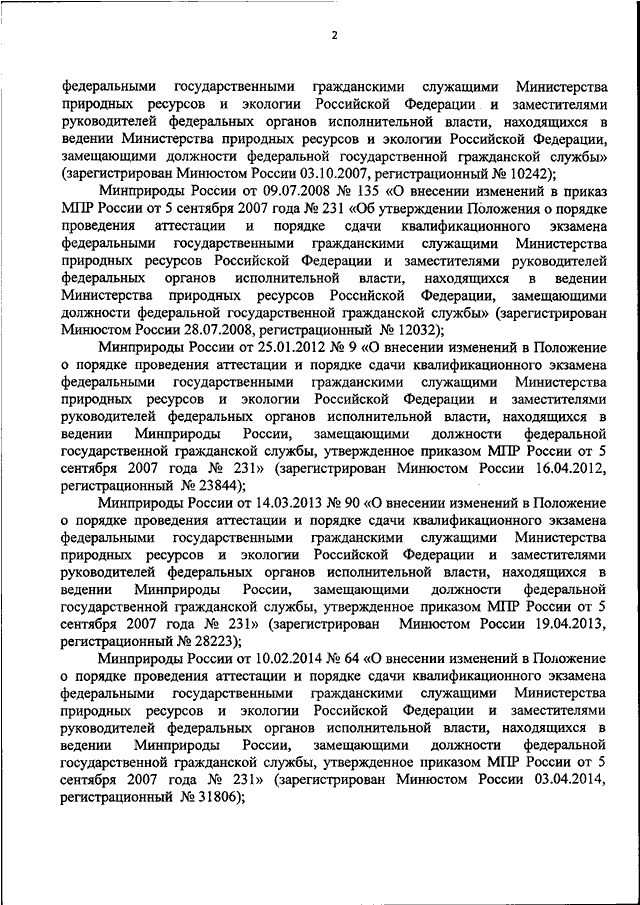 2

федеральными государственными гражданскими служащими Министерства природных ресурсов и экологии Российской Федерации и заместителями руководителей федеральных органов исполнительной власти, находящихся в ведении Министерства природных ресурсов и экологии Российской Федерации, замещающими должности федеральной государственной гражданской службы» (зарегистрирован Минюстом России 03.10.2007, регистрационный № 10242);

Минприроды России от 09.07.2008 № 135 «О внесении изменений в приказ МПР России от 5 сентября 2007 года № 231 «Об утверждении Положения о порядке проведения аттестации и порядке сдачи квалификационного экзамена федеральными государственными гражданскими служащими Министерства природных ресурсов Российской Федерации и заместителями руководителей федеральных органов исполнительной власти, находящихся в ведении Министерства природных ресурсов Российской Федерации, замещающими должности федеральной государственной гражданской службы» (зарегистрирован Минюстом России 28.07.2008, регистрационный № 12032);

Минприроды России от 25.01.2012 № 9 «О внесении изменений в Положение о порядке проведения аттестации и порядке сдачи квалификационного экзамена федеральными государственными гражданскими служащими Министерства природных ресурсов и экологии Российской Федерации и заместителями руководителей федеральных органов исполнительной власти, находящихся в ведении Минприроды России, замещающими должности федеральной государственной гражданской службы, утвержденное приказом МПР России от 5 сентября 2007 года № 231» (зарегистрирован Минюстом России 16.04.2012, регистрационный № 23844);

Минприроды России от 14.03.2013 № 90 «О внесении изменений в Положение о порядке проведения аттестации и порядке сдачи квалификационного экзамена федеральными государственными гражданскими служащими Министерства природных ресурсов и экологии Российской Федерации и заместителями руководителей федеральных органов исполнительной власти, находящихся в ведении Минприроды России, замещающими должности федеральной государственной гражданской службы, утвержденное приказом МПР России от 5 сентября 2007 года № 231» (зарегистрирован Минюстом России 19.04.2013, регистрационный № 28223);

Минприроды России от 10.02.2014 № 64 «О внесении изменений в Положение о порядке проведения аттестации и порядке сдачи квалификационного экзамена федеральными государственными гражданскими служащими Министерства природных ресурсов и экологии Российской Федерации и заместителями руководителей федеральных органов исполнительной власти, находящихся в ведении Минприроды России, замещающими должности федеральной государственной гражданской службы, утвержденное приказом МПР России от 5 сентября 2007 года № 231» (зарегистрирован Минюстом России 03.04.2014, регистрационный № 31806);